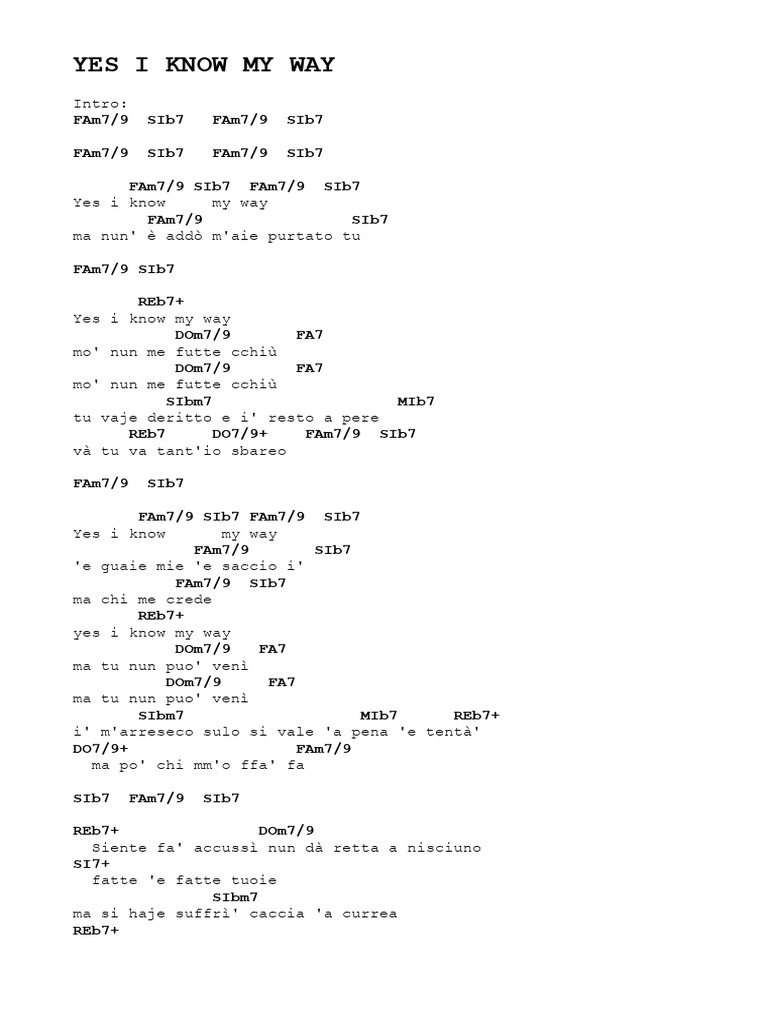 YES I KNOW MY WAY

Intro:
FAm7/9 SIb7 FAm7/9 SIb7

FAm7/9 SIb7 FAm7/9 SIb7

FAm7/9 SIb7 FAm7/9 SIb7
Yes i know my way
FAm7/9 SIb7
ma nun' è addò m'aie purtato tu

FAm7/9 SIb7

REb7+
Yes i know my way
DOm7/9 FA7
mo' nun me futte cchiù
DOm7/9 FA7
mo' nun me futte cchiù
SIbm7 MIb7
tu vaje deritto e i' resto a pere
REb7 DO7/9+ FAm7/9 SIb7
và tu va tant'io sbareo

FAm7/9 SIb7

FAm7/9 SIb7 FAm7/9 SIb7
Yes i know my way
FAm7/9 SIb7
'e guaie mie 'e saccio i'
FAm7/9 SIb7
ma chi me crede
REb7+
yes i know my way
DOm7/9 FA7
ma tu nun puo' venì
DOm7/9 FA7
ma tu nun puo' venì
SIbm7 MIb7 REb7+
i' m'arreseco sulo si vale 'a pena 'e tentà'
DO7/9+ FAm7/9
ma po' chi mm'o ffa' fa

SIb7 FAm7/9 SIb7

REb7+ DOm7/9
Siente fa' accussì nun dà retta a nisciuno
SI7+
fatte 'e fatte tuoie
SIbm7
ma si haje suffrì' caccia 'a currea
REb7+